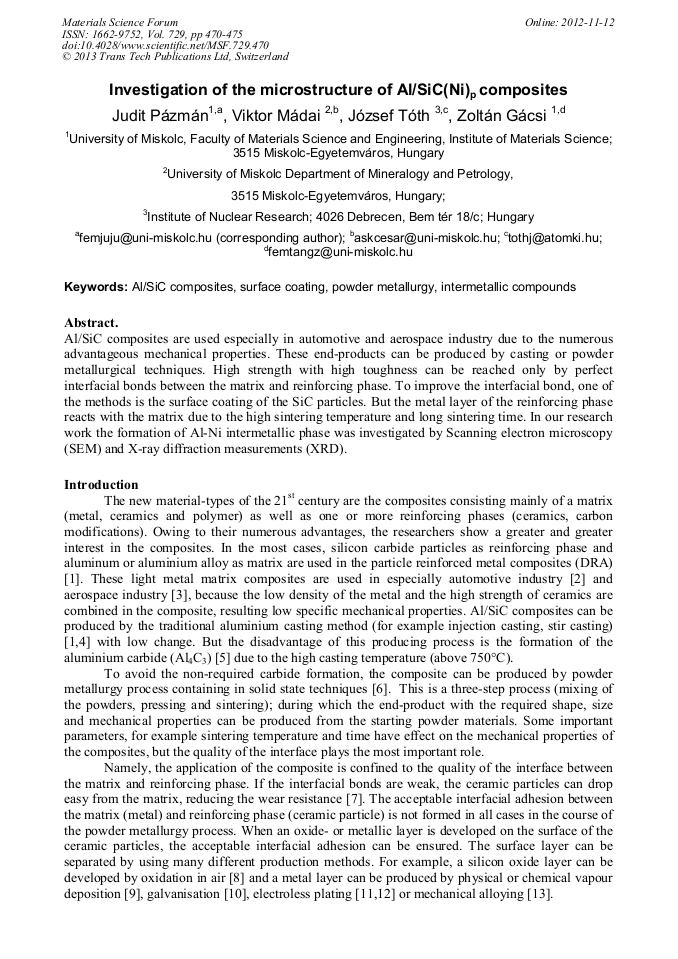 Materials Science Forum
ISSN: 1662-9752, Vol. 729, pp 470-475
doi:10.4028/www.scientific.net/MSF.729.470
© 2013 Trans Tech Publications Ltd, Switzerland

Online: 2012-11-12

Investigation of the microstructure of Al/SiC(Ni)$_p$ composites

Judit Pázmán$^{1,a}$, Viktor Mádai $^{2,b}$, József Tóth $^{3,c}$, Zoltán Gácsi $^{1,d}$

$^1$University of Miskolc, Faculty of Materials Science and Engineering, Institute of Materials Science; 3515 Miskolc-Egyetemváros, Hungary

$^2$University of Miskolc Department of Mineralogy and Petrology, 3515 Miskolc-Egyetemváros, Hungary;

$^3$Institute of Nuclear Research; 4026 Debrecen, Bem tér 18/c; Hungary

$^a$femjuju@uni-miskolc.hu (corresponding author); $^b$askcesar@uni-miskolc.hu; $^c$tothj@atomki.hu; $^d$femtangz@uni-miskolc.hu

Keywords: Al/SiC composites, surface coating, powder metallurgy, intermetallic compounds

Abstract.
Al/SiC composites are used especially in automotive and aerospace industry due to the numerous advantageous mechanical properties. These end-products can be produced by casting or powder metallurgical techniques. High strength with high toughness can be reached only by perfect interfacial bonds between the matrix and reinforcing phase. To improve the interfacial bond, one of the methods is the surface coating of the SiC particles. But the metal layer of the reinforcing phase reacts with the matrix due to the high sintering temperature and long sintering time. In our research work the formation of Al-Ni intermetallic phase was investigated by Scanning electron microscopy (SEM) and X-ray diffraction measurements (XRD).

Introduction
The new material-types of the 21$^{st}$ century are the composites consisting mainly of a matrix (metal, ceramics and polymer) as well as one or more reinforcing phases (ceramics, carbon modifications). Owing to their numerous advantages, the researchers show a greater and greater interest in the composites. In the most cases, silicon carbide particles as reinforcing phase and aluminum or aluminium alloy as matrix are used in the particle reinforced metal composites (DRA) [1]. These light metal matrix composites are used in especially automotive industry [2] and aerospace industry [3], because the low density of the metal and the high strength of ceramics are combined in the composite, resulting low specific mechanical properties. Al/SiC composites can be produced by the traditional aluminium casting method (for example injection casting, stir casting) [1,4] with low change. But the disadvantage of this producing process is the formation of the aluminium carbide ($Al_4C_3$) [5] due to the high casting temperature (above 750°C).

To avoid the non-required carbide formation, the composite can be produced by powder metallurgy process containing in solid state techniques [6]. This is a three-step process (mixing of the powders, pressing and sintering); during which the end-product with the required shape, size and mechanical properties can be produced from the starting powder materials. Some important parameters, for example sintering temperature and time have effect on the mechanical properties of the composites, but the quality of the interface plays the most important role.

Namely, the application of the composite is confined to the quality of the interface between the matrix and reinforcing phase. If the interfacial bonds are weak, the ceramic particles can drop easy from the matrix, reducing the wear resistance [7]. The acceptable interfacial adhesion between the matrix (metal) and reinforcing phase (ceramic particle) is not formed in all cases in the course of the powder metallurgy process. When an oxide- or metallic layer is developed on the surface of the ceramic particles, the acceptable interfacial adhesion can be ensured. The surface layer can be separated by using many different production methods. For example, a silicon oxide layer can be developed by oxidation in air [8] and a metal layer can be produced by physical or chemical vapour deposition [9], galvanisation [10], electroless plating [11,12] or mechanical alloying [13].